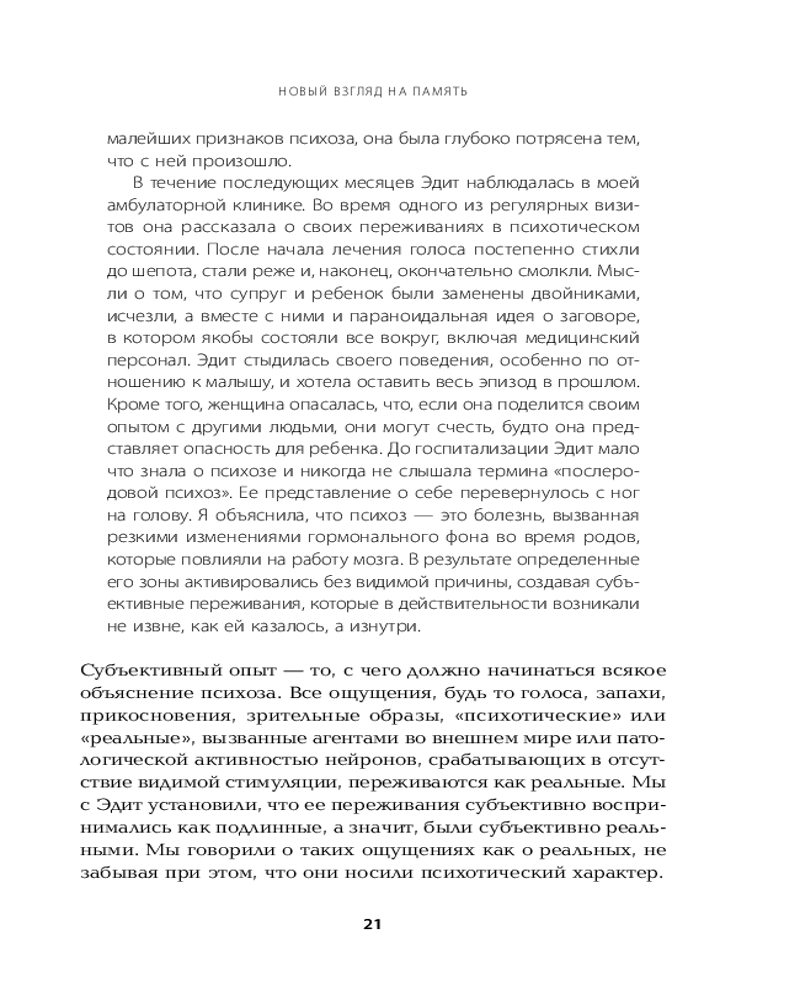 НОВЫЙ ВЗГЛЯД НА ПАМЯТЬ

малейших признаков психоза, она была глубоко потрясена тем, что с ней произошло.

В течение последующих месяцев Эдит наблюдалась в моей амбулаторной клинике. Во время одного из регулярных визитов она рассказала о своих переживаниях в психотическом состоянии. После начала лечения голоса постепенно стихли до шепота, стали реже и, наконец, окончательно смолкли. Мысли о том, что супруг и ребенок были заменены двойниками, исчезли, а вместе с ними и параноидальная идея о заговоре, в котором якобы состояли все вокруг, включая медицинский персонал. Эдит стыдилась своего поведения, особенно по отношению к малышу, и хотела оставить весь эпизод в прошлом. Кроме того, женщина опасалась, что, если она поделится своим опытом с другими людьми, они могут счесть, будто она представляет опасность для ребенка. До госпитализации Эдит мало что знала о психозе и никогда не слышала термина «послеродовой психоз». Ее представление о себе перевернулось с ног на голову. Я объяснила, что психоз — это болезнь, вызванная резкими изменениями гормонального фона во время родов, которые повлияли на работу мозга. В результате определенные его зоны активировались без видимой причины, создавая субъективные переживания, которые в действительности возникали не извне, как ей казалось, а изнутри.

Субъективный опыт — то, с чего должно начинаться всякое объяснение психоза. Все ощущения, будь то голоса, запахи, прикосновения, зрительные образы, «психотические» или «реальные», вызванные агентами во внешнем мире или патологической активностью нейронов, срабатывающих в отсутствие видимой стимуляции, переживаются как реальные. Мы с Эдит установили, что ее переживания субъективно воспринимались как подлинные, а значит, были субъективно реальными. Мы говорили о таких ощущениях как о реальных, не забывая при этом, что они носили психотический характер.

21